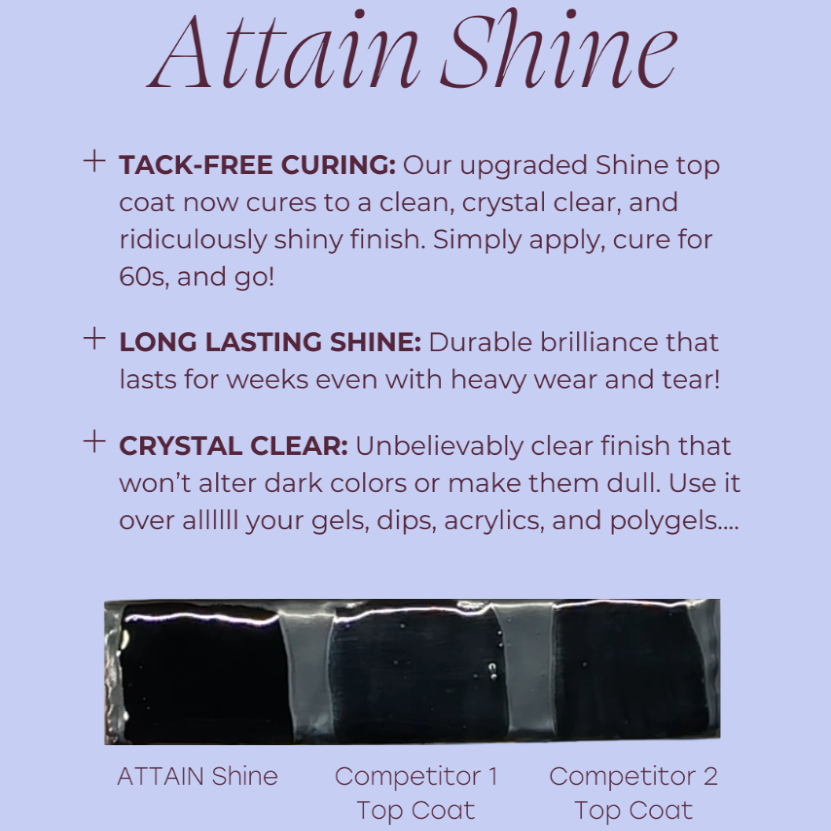 Attain Shine

+ TACK-FREE CURING: Our upgraded Shine top coat now cures to a clean, crystal clear, and ridiculously shiny finish. Simply apply, cure for 60s, and go!

+ LONG LASTING SHINE: Durable brilliance that lasts for weeks even with heavy wear and tear!

+ CRYSTAL CLEAR: Unbelievably clear finish that won't alter dark colors or make them dull. Use it over allllll your gels, dips, acrylics, and polygels....

ATTAIN Shine

Competitor 1 Top Coat

Competitor 2 Top Coat